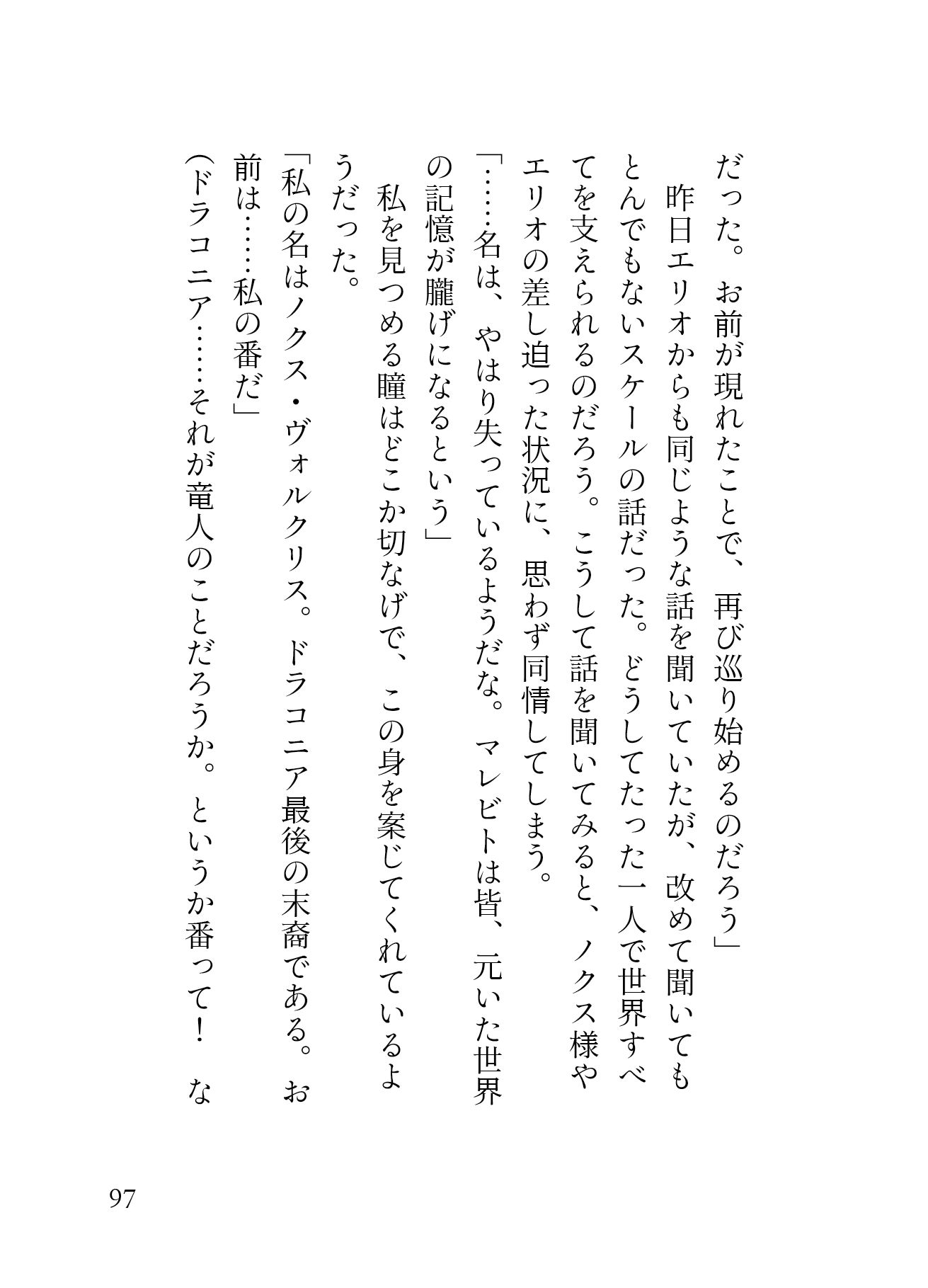 だった。お前が現れたことで、再び巡り始めるのだろう」
昨日エリオからも同じような話を聞いていたが、改めて聞いてもとんでもないスケールの話だった。どうしてたった一人で世界すべてを支えられるのだろう。こうして話を聞いてみると、ノクス様やエリオの差し迫った状況に、思わず同情してしまう。
「……名は、やはり失っているようだな。マレビトは皆、元いた世界の記憶が朧げになるという」
私を見つめる瞳はどこか切なげで、この身を案じてくれているようだった。
「私の名はノクス・ヴォルクリス。ドラコニア最後の末裔である。お前は……私の番だ」
(ドラコニア……それが竜人のことだろうか。というか番って！　な

97